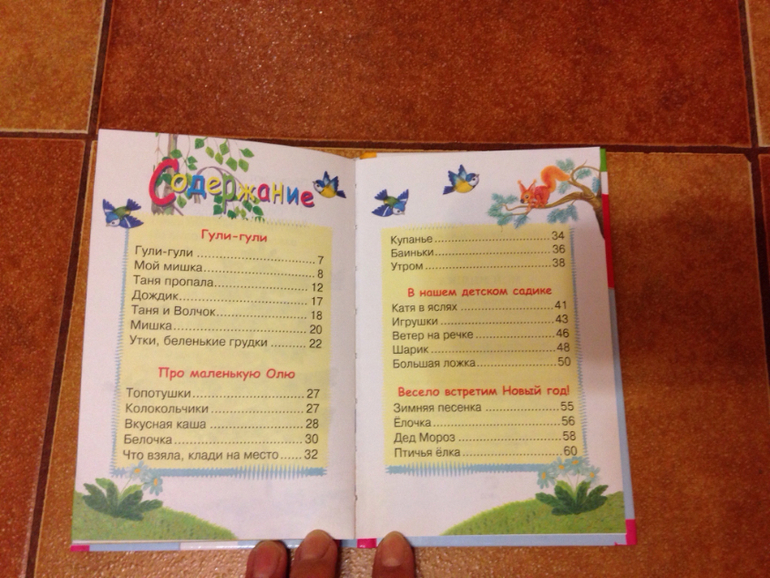 Содержание

Гули-гули
Гули-гули 7
Мой мишка 8
Таня пропала 12
Дождик 17
Таня и Волчок 18
Мишка 20
Утки, беленькие грудки 22

Про маленькую Олю
Топотушки 27
Колокольчики 27
Вкусная каша 28
Белочка 30
Что взяла, клади на место 32

Купанье 34
Баиньки 36
Утром 38

В нашем детском садике
Катя в яслях 41
Игрушки 43
Ветер на речке 46
Шарик 48
Большая ложка 50

Весело встретим Новый год!
Зимняя песенка 55
Ёлочка 56
Дед Мороз 58
Птичья ёлка 60